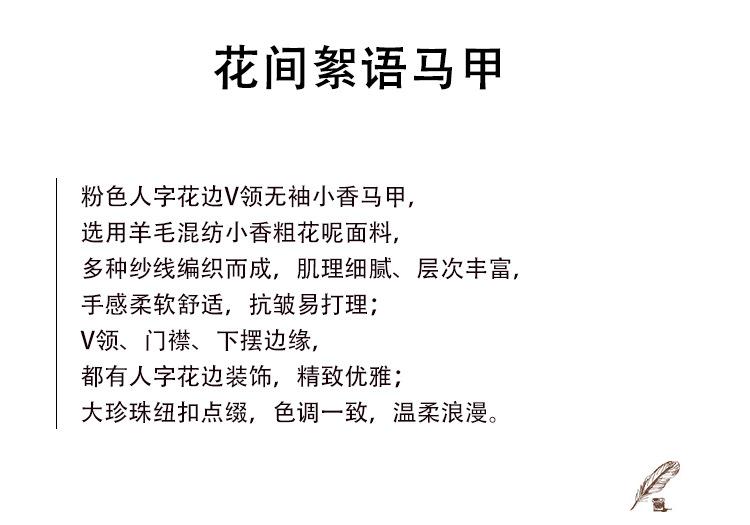 花间絮语马甲

粉色人字花边V领无袖小香马甲,
选用羊毛混纺小香粗花呢面料,
多种纱线编织而成，肌理细腻、层次丰富,
手感柔软舒适，抗皱易打理;
V领、门襟、下摆边缘,
都有人字花边装饰，精致优雅;
大珍珠纽扣点缀，色调一致，温柔浪漫。